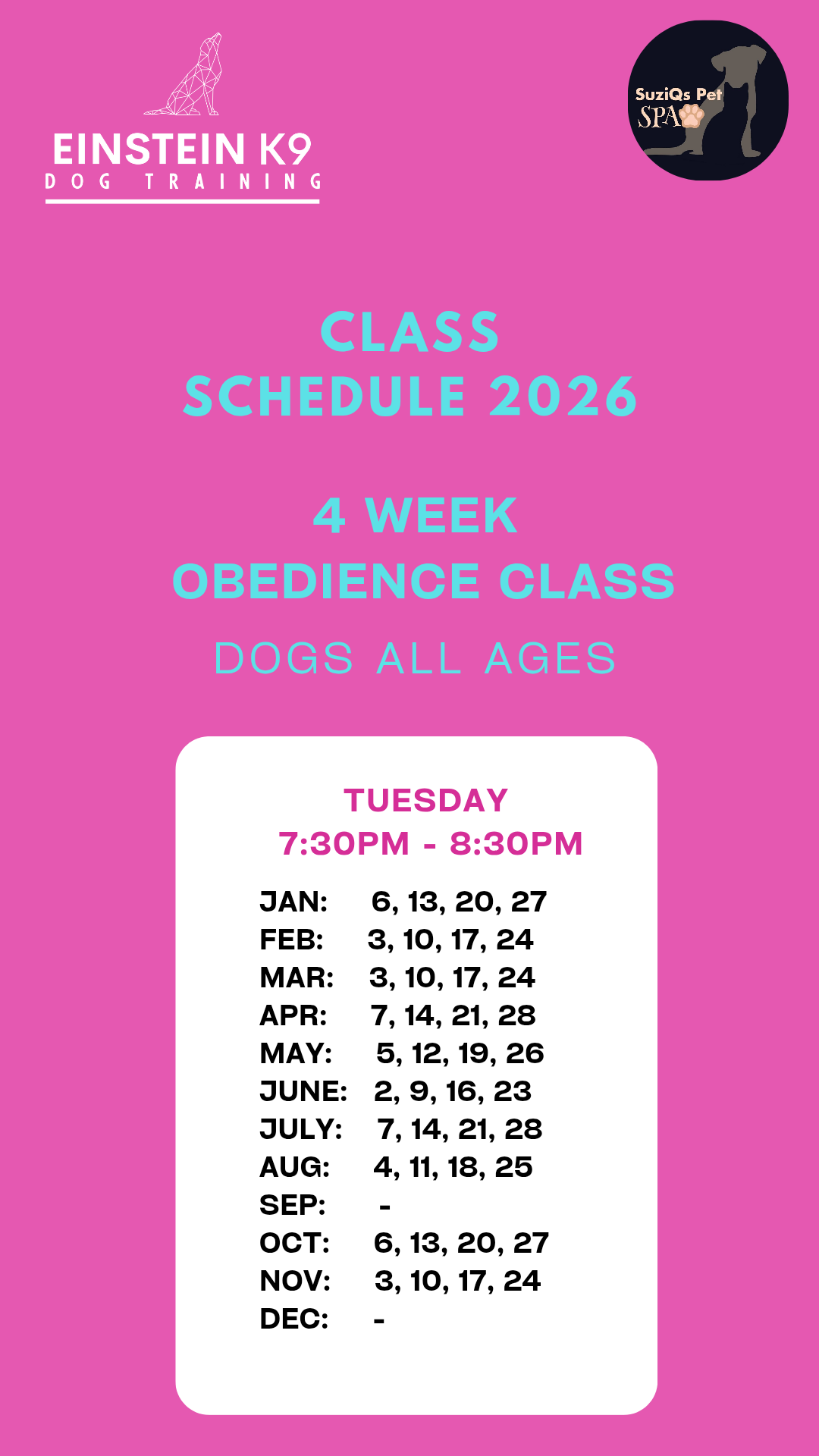 EINSTEIN K9
DOG TRAINING

SuziQs Pet
SPA

CLASS
SCHEDULE 2026

4 WEEK
OBEDIENCE CLASS

DOGS ALL AGES

TUESDAY
7:30PM - 8:30PM

JAN: 6, 13, 20, 27
FEB: 3, 10, 17, 24
MAR: 3, 10, 17, 24
APR: 7, 14, 21, 28
MAY: 5, 12, 19, 26
JUNE: 2, 9, 16, 23
JULY: 7, 14, 21, 28
AUG: 4, 11, 18, 25
SEP: -
OCT: 6, 13, 20, 27
NOV: 3, 10, 17, 24
DEC: -